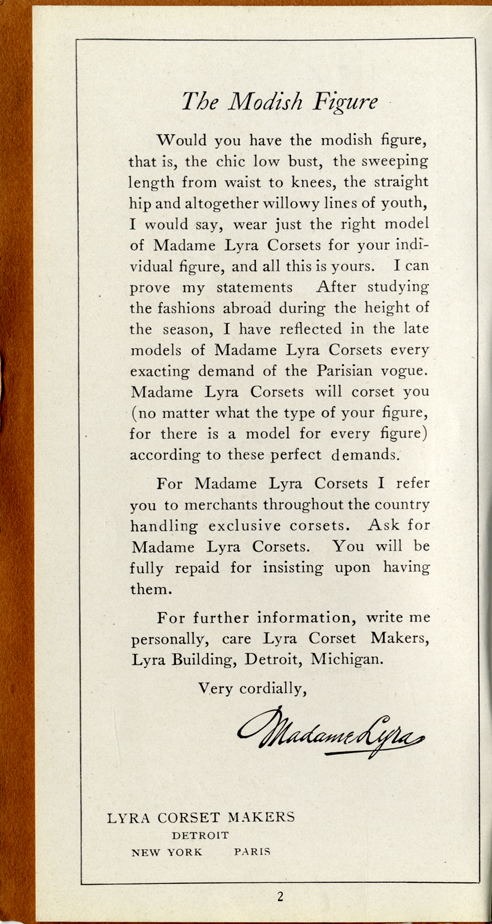 The Modish Figure

Would you have the modish figure, that is, the chic low bust, the sweeping length from waist to knees, the straight hip and altogether willowy lines of youth, I would say, wear just the right model of Madame Lyra Corsets for your individual figure, and all this is yours. I can prove my statements After studying the fashions abroad during the height of the season, I have reflected in the late models of Madame Lyra Corsets every exacting demand of the Parisian vogue. Madame Lyra Corsets will corset you (no matter what the type of your figure, for there is a model for every figure) according to these perfect demands.

For Madame Lyra Corsets I refer you to merchants throughout the country handling exclusive corsets. Ask for Madame Lyra Corsets. You will be fully repaid for insisting upon having them.

For further information, write me personally, care Lyra Corset Makers, Lyra Building, Detroit, Michigan.

Very cordially,

Madame Lyra

LYRA CORSET MAKERS
DETROIT
NEW YORK PARIS

2